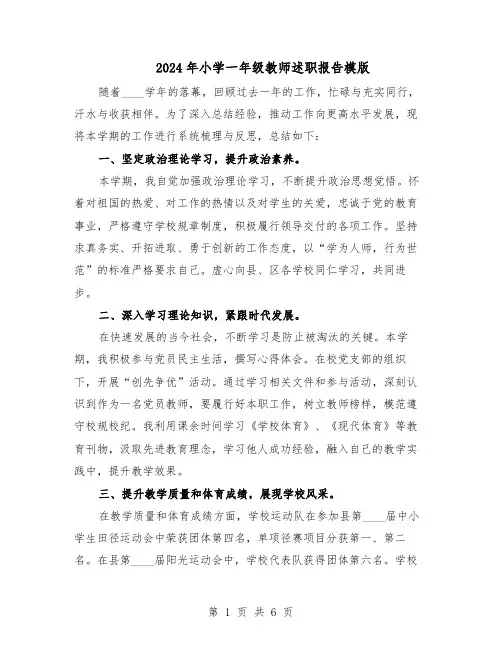 2024年小学一年级教师述职报告模版

随着____学年的落幕，回顾过去一年的工作，忙碌与充实同行，汗水与收获相伴。为了深入总结经验，推动工作向更高水平发展，现将本学期的工作进行系统梳理与反思，总结如下：

一、坚定政治理论学习，提升政治素养。

本学期，我自觉加强政治理论学习，不断提升政治思想觉悟。怀着对祖国的热爱、对工作的热情以及对学生的关爱，忠诚于党的教育事业，严格遵守学校规章制度，积极履行领导交付的各项工作。坚持求真务实、开拓进取、勇于创新的工作态度，以“学为人师，行为世范”的标准严格要求自己。虚心向县、区各学校同仁学习，共同进步。

二、深入学习理论知识，紧跟时代发展。

在快速发展的当今社会，不断学习是防止被淘汰的关键。本学期，我积极参与党员民主生活，撰写心得体会。在校党支部的组织下，开展“创先争优”活动。通过学习相关文件和参与活动，深刻认识到作为一名党员教师，要履行好本职工作，树立教师榜样，模范遵守校规校纪。我利用课余时间学习《学校体育》、《现代体育》等教育刊物，汲取先进教育理念，学习他人成功经验，融入自己的教学实践中，提升教学效果。

三、提升教学质量和体育成绩，展现学校风采。

在教学质量和体育成绩方面，学校运动队在参加县第____届中小学生田径运动会中荣获团体第四名，单项径赛项目分获第一、第二名。在县第____届阳光运动会中，学校代表队获得团体第六名。学校

第 1 页 共 6 页